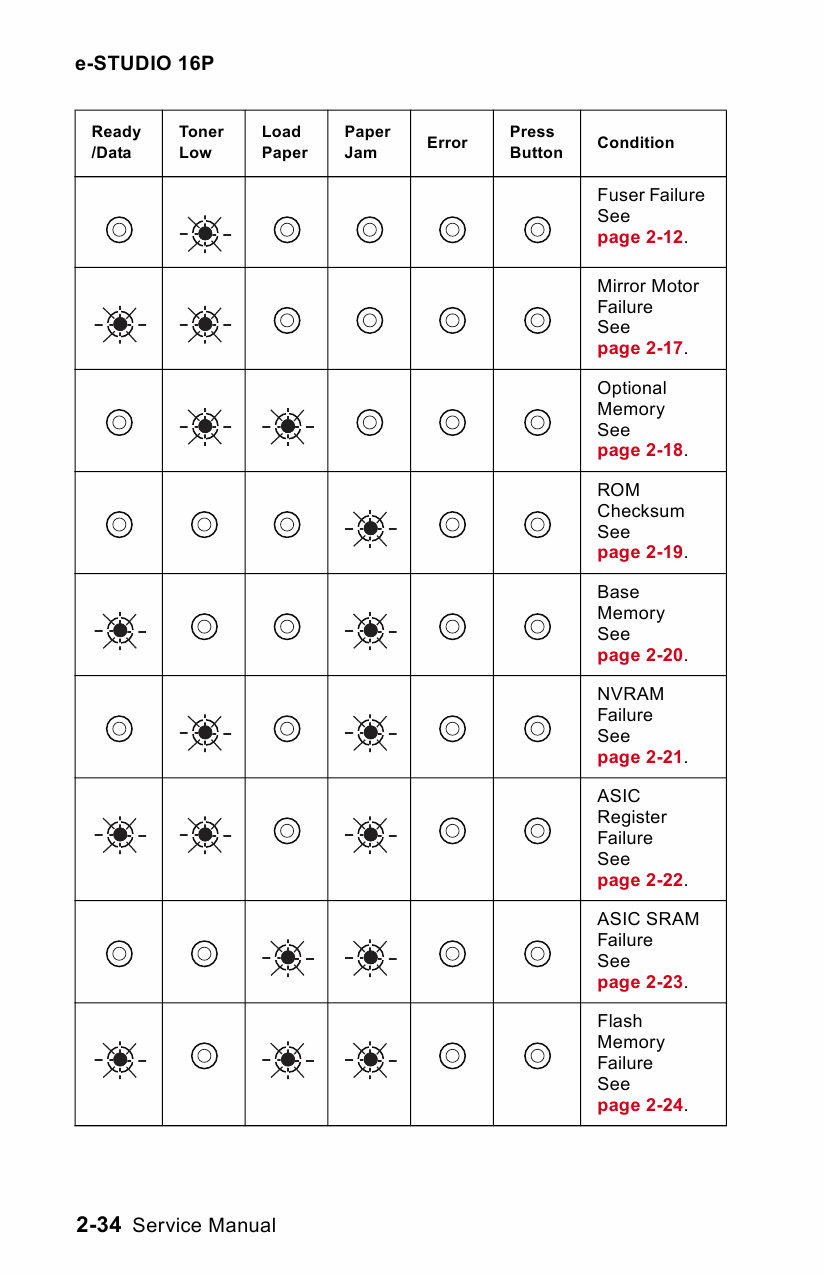 e-STUDIO 16P

| Ready /Data | Toner Low | Load Paper | Paper Jam | Error | Press Button | Condition |
|---|---|---|---|---|---|---|
| | | | | | | Fuser Failure See page 2-12. |
| | | | | | | Mirror Motor Failure See page 2-17. |
| | | | | | | Optional Memory See page 2-18. |
| | | | | | | ROM Checksum See page 2-19. |
| | | | | | | Base Memory See page 2-20. |
| | | | | | | NVRAM Failure See page 2-21. |
| | | | | | | ASIC Register Failure See page 2-22. |
| | | | | | | ASIC SRAM Failure See page 2-23. |
| | | | | | | Flash Memory Failure See page 2-24. |

2-34 Service Manual